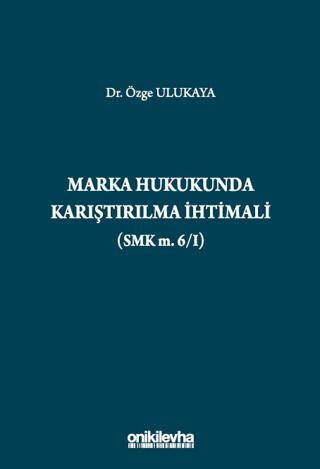 Dr. Özge ULUKAYA

MARKA HUKUKUNDA KARIŞTIRILMA İHTİMALİ (SMK m. 6/I)

onikilevha